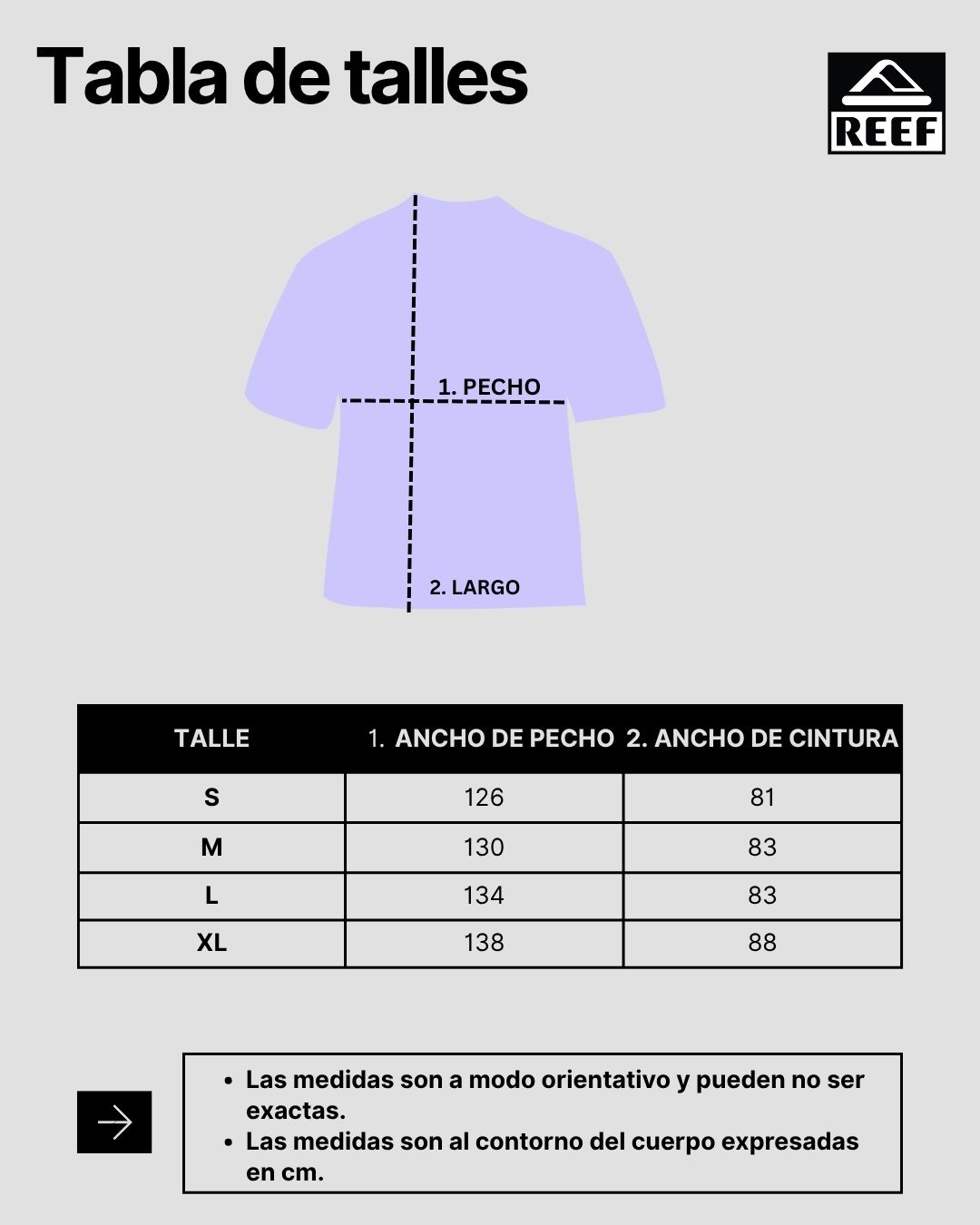 Tabla de talles

REEF

1. PECHO

2. LARGO

| TALLE | 1. ANCHO DE PECHO | 2. ANCHO DE CINTURA |
|---|---|---|
| S | 126 | 81 |
| M | 130 | 83 |
| L | 134 | 83 |
| XL | 138 | 88 |

- Las medidas son a modo orientativo y pueden no ser exactas.
- Las medidas son al contorno del cuerpo expresadas en cm.